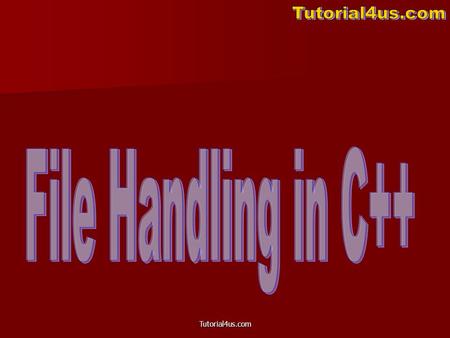 Tutorial4us.com

File Handling in C++

Tutorial4us.com